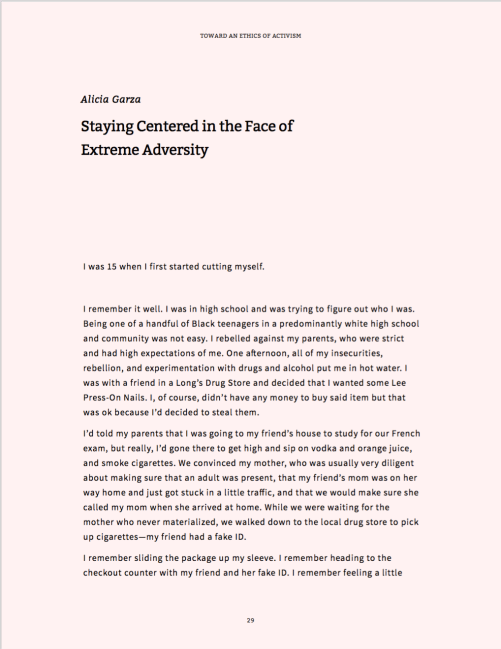 TOWARD AN ETHICS OF ACTIVISM

Alicia Garza

Staying Centered in the Face of Extreme Adversity

I was 15 when I first started cutting myself.

I remember it well. I was in high school and was trying to figure out who I was. Being one of a handful of Black teenagers in a predominantly white high school and community was not easy. I rebelled against my parents, who were strict and had high expectations of me. One afternoon, all of my insecurities, rebellion, and experimentation with drugs and alcohol put me in hot water. I was with a friend in a Long's Drug Store and decided that I wanted some Lee Press-On Nails. I, of course, didn't have any money to buy said item but that was ok because I'd decided to steal them.

I'd told my parents that I was going to my friend's house to study for our French exam, but really, I'd gone there to get high and sip on vodka and orange juice, and smoke cigarettes. We convinced my mother, who was usually very diligent about making sure that an adult was present, that my friend's mom was on her way home and just got stuck in a little traffic, and that we would make sure she called my mom when she arrived at home. While we were waiting for the mother who never materialized, we walked down to the local drug store to pick up cigarettes—my friend had a fake ID.

I remember sliding the package up my sleeve. I remember heading to the checkout counter with my friend and her fake ID. I remember feeling a little

29